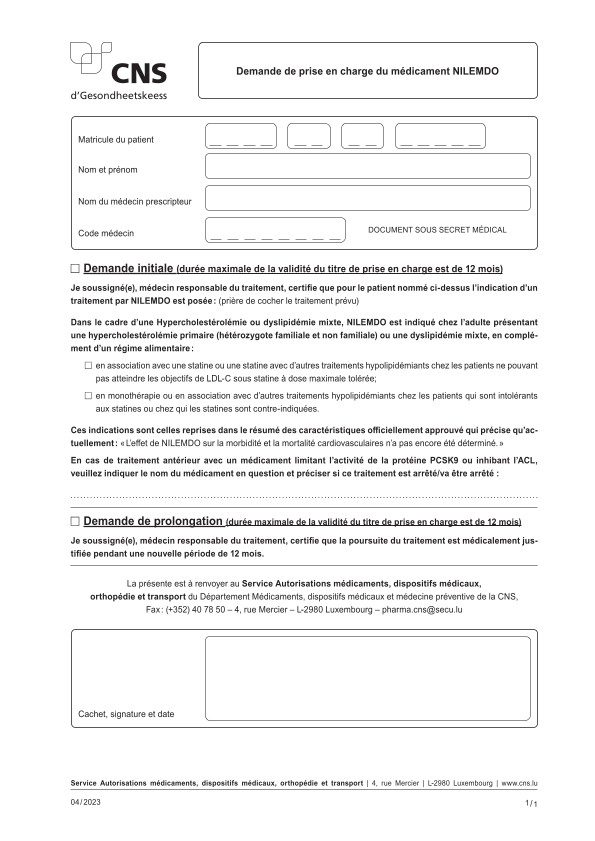 CNS
d'Gesondheetskeess

Demande de prise en charge du médicament NILEMDO

Matricule du patient

Nom et prénom

Nom du médecin prescripteur

Code médecin

DOCUMENT SOUS SECRET MÉDICAL

☐ Demande initiale (durée maximale de la validité du titre de prise en charge est de 12 mois)

Je soussigné(e), médecin responsable du traitement, certifie que pour le patient nommé ci-dessus l'indication d'un traitement par NILEMDO est posée : (prière de cocher le traitement prévu)

Dans le cadre d'une Hypercholestérolémie ou dyslipidémie mixte, NILEMDO est indiqué chez l'adulte présentant une hypercholestérolémie primaire (hétérozygote familiale et non familiale) ou une dyslipidémie mixte, en complément d'un régime alimentaire :

☐ en association avec une statine ou une statine avec d'autres traitements hypolipidémiants chez les patients ne pouvant pas atteindre les objectifs de LDL-C sous statine à dose maximale tolérée;

☐ en monothérapie ou en association avec d'autres traitements hypolipidémiants chez les patients qui sont intolérants aux statines ou chez qui les statines sont contre-indiquées.

Ces indications sont celles reprises dans le résumé des caractéristiques officiellement approuvé qui précise qu'actuellement : « L'effet de NILEMDO sur la morbidité et la mortalité cardiovasculaires n'a pas encore été déterminé. »

En cas de traitement antérieur avec un médicament limitant l'activité de la protéine PCSK9 ou inhibant l'ACL, veuillez indiquer le nom du médicament en question et préciser si ce traitement est arrêté/va être arrêté :

☐ Demande de prolongation (durée maximale de la validité du titre de prise en charge est de 12 mois)

Je soussigné(e), médecin responsable du traitement, certifie que la poursuite du traitement est médicalement justifiée pendant une nouvelle période de 12 mois.

La présente est à renvoyer au Service Autorisations médicaments, dispositifs médicaux, orthopédie et transport du Département Médicaments, dispositifs médicaux et médecine préventive de la CNS, Fax : (+352) 40 78 50 – 4, rue Mercier – L-2980 Luxembourg – pharma.cns@secu.lu

Cachet, signature et date

Service Autorisations médicaments, dispositifs médicaux, orthopédie et transport | 4, rue Mercier | L-2980 Luxembourg | www.cns.lu

04/2023

1/1